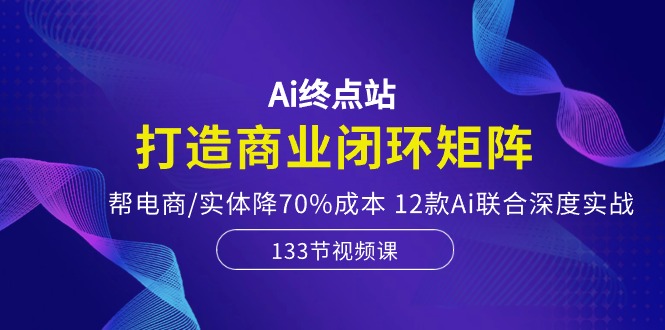 Ai终点站

打造商业闭环矩阵

帮电商/实体降70%成本 12款Ai联合深度实战

133节视频课